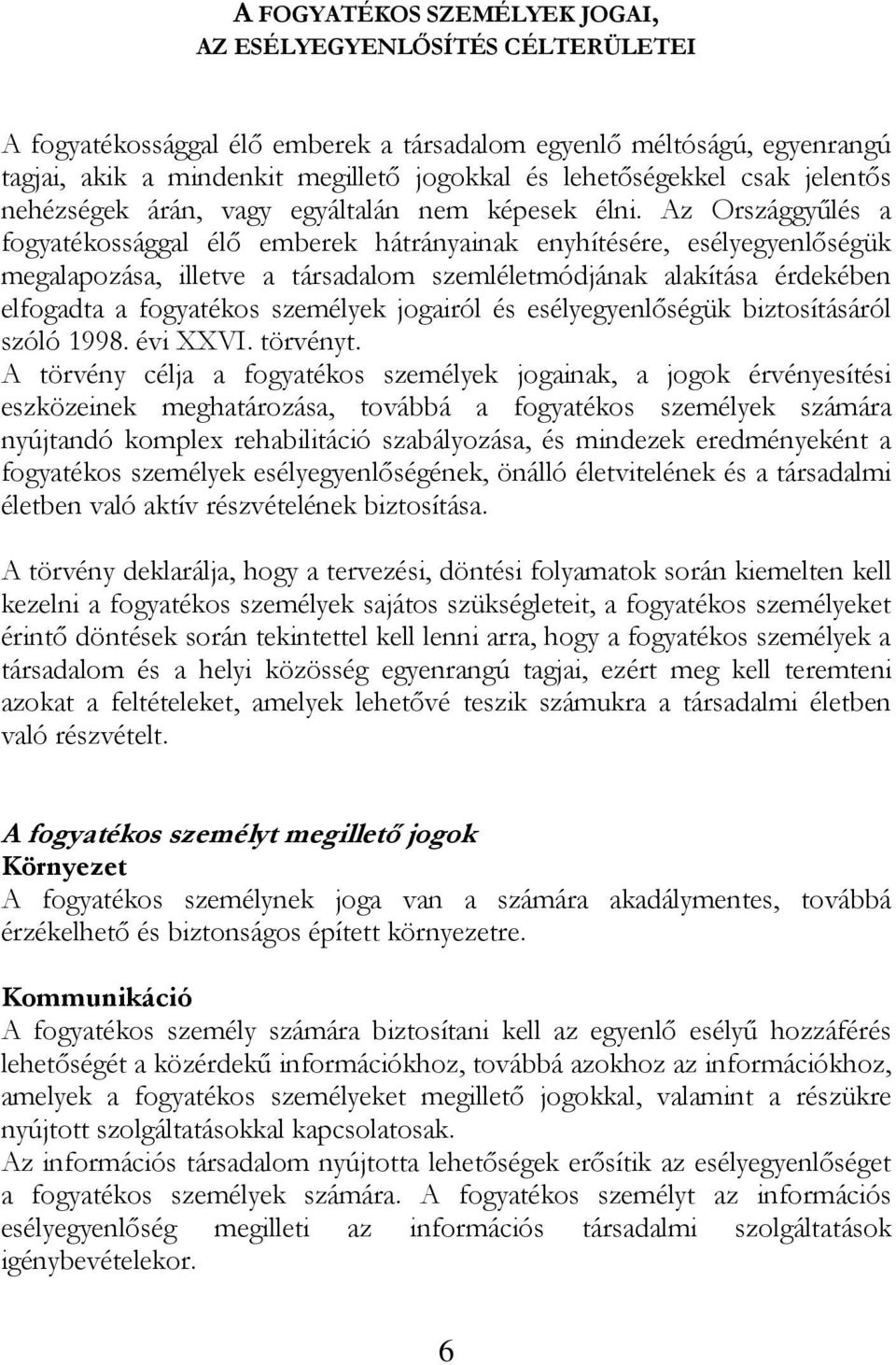 A FOGYATÉKOS SZEMÉLYEK JOGAI,
AZ ESÉLYEGYENLŐSÍTÉS CÉLTERÜLETEI

A fogyatékossággal élő emberek a társadalom egyenlő méltóságú, egyenrangú tagjai, akik a mindenkit megillető jogokkal és lehetőségekkel csak jelentős nehézségek árán, vagy egyáltalán nem képesek élni. Az Országgyűlés a fogyatékossággal élő emberek hátrányainak enyhítésére, esélyegyenlőségük megalapozása, illetve a társadalom szemléletmódjának alakítása érdekében elfogadta a fogyatékos személyek jogairól és esélyegyenlőségük biztosításáról szóló 1998. évi XXVI. törvényt.
A törvény célja a fogyatékos személyek jogainak, a jogok érvényesítési eszközeinek meghatározása, továbbá a fogyatékos személyek számára nyújtandó komplex rehabilitáció szabályozása, és mindezek eredményeként a fogyatékos személyek esélyegyenlőségének, önálló életvitelének és a társadalmi életben való aktív részvételének biztosítása.

A törvény deklarálja, hogy a tervezési, döntési folyamatok során kiemelten kell kezelni a fogyatékos személyek sajátos szükségleteit, a fogyatékos személyeket érintő döntések során tekintettel kell lenni arra, hogy a fogyatékos személyek a társadalom és a helyi közösség egyenrangú tagjai, ezért meg kell teremteni azokat a feltételeket, amelyek lehetővé teszik számukra a társadalmi életben való részvételt.

A fogyatékos személyt megillető jogok
Környezet
A fogyatékos személynek joga van a számára akadálymentes, továbbá érzékelhető és biztonságos épített környezetre.

Kommunikáció
A fogyatékos személy számára biztosítani kell az egyenlő esélyű hozzáférés lehetőségét a közérdekű információkhoz, továbbá azokhoz az információkhoz, amelyek a fogyatékos személyeket megillető jogokkal, valamint a részükre nyújtott szolgáltatásokkal kapcsolatosak.
Az információs társadalom nyújtotta lehetőségek erősítik az esélyegyenlőséget a fogyatékos személyek számára. A fogyatékos személyt az információs esélyegyenlőség megilleti az információs társadalmi szolgáltatások igénybevételekor.

6